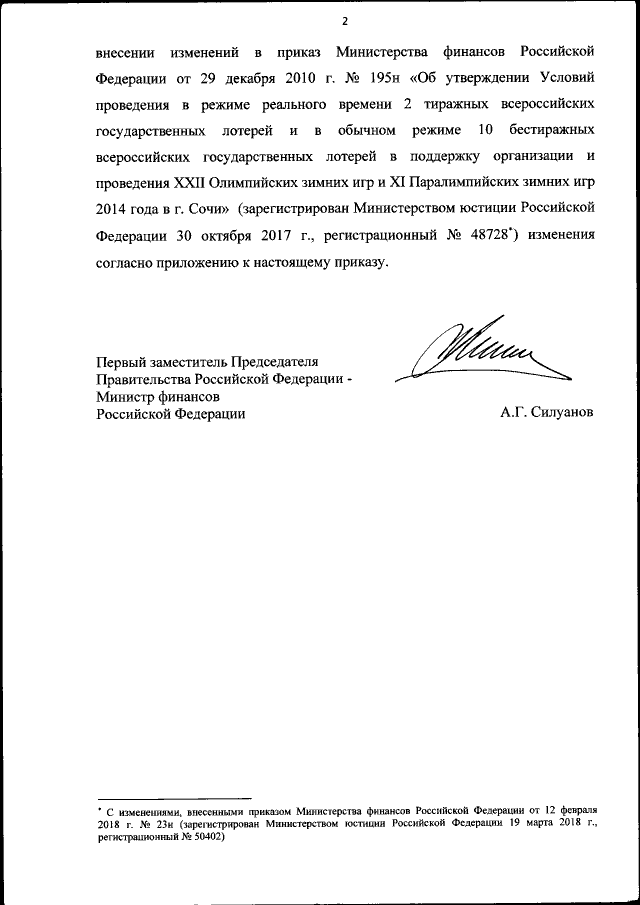 2

внесении изменений в приказ Министерства финансов Российской Федерации от 29 декабря 2010 г. № 195н «Об утверждении Условий проведения в режиме реального времени 2 тиражных всероссийских государственных лотерей и в обычном режиме 10 бестиражных всероссийских государственных лотерей в поддержку организации и проведения XXII Олимпийских зимних игр и XI Паралимпийских зимних игр 2014 года в г. Сочи» (зарегистрирован Министерством юстиции Российской Федерации 30 октября 2017 г., регистрационный № 48728*) изменения согласно приложению к настоящему приказу.

Первый заместитель Председателя Правительства Российской Федерации - Министр финансов Российской Федерации

А.Г. Силуанов

* С изменениями, внесенными приказом Министерства финансов Российской Федерации от 12 февраля 2018 г. № 23н (зарегистрирован Министерством юстиции Российской Федерации 19 марта 2018 г., регистрационный № 50402)